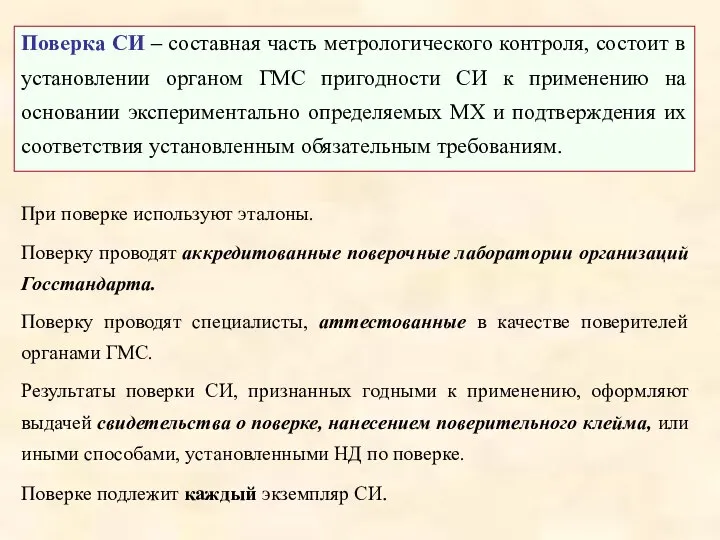 Поверка СИ – составная часть метрологического контроля, состоит в установлении органом ГМС пригодности СИ к применению на основании экспериментально определяемых МХ и подтверждения их соответствия установленным обязательным требованиям.

При поверке используют эталоны.

Поверку проводят аккредитованные поверочные лаборатории организаций Госстандарта.

Поверку проводят специалисты, аттестованные в качестве поверителей органами ГМС.

Результаты поверки СИ, признанных годными к применению, оформляют выдачей свидетельства о поверке, нанесением поверительного клейма, или иными способами, установленными НД по поверке.

Поверке подлежит каждый экземпляр СИ.